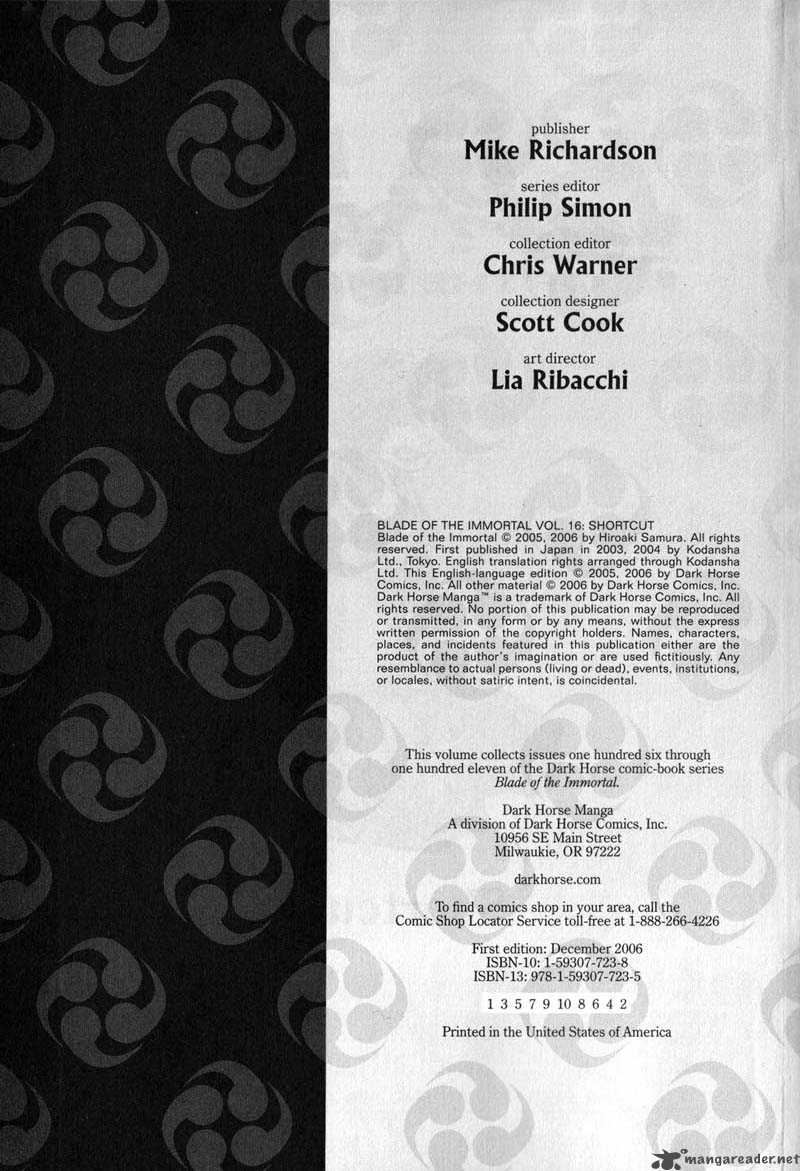 publisher
Mike Richardson

series editor
Philip Simon

collection editor
Chris Warner

collection designer
Scott Cook

art director
Lia Ribacchi

BLADE OF THE IMMORTAL VOL. 16: SHORTCUT
Blade of the Immortal © 2005, 2006 by Hiroaki Samura. All rights reserved. First published in Japan in 2003, 2004 by Kodansha Ltd., Tokyo. English translation rights arranged through Kodansha Ltd. This English-language edition © 2005, 2006 by Dark Horse Comics, Inc. All other material © 2006 by Dark Horse Comics, Inc. Dark Horse Manga™ is a trademark of Dark Horse Comics, Inc. All rights reserved. No portion of this publication may be reproduced or transmitted, in any form or by any means, without the express written permission of the copyright holders. Names, characters, places, and incidents featured in this publication either are the product of the author's imagination or are used fictitiously. Any resemblance to actual persons (living or dead), events, institutions, or locales, without satiric intent, is coincidental.

This volume collects issues one hundred six through one hundred eleven of the Dark Horse comic-book series Blade of the Immortal.

Dark Horse Manga
A division of Dark Horse Comics, Inc.
10956 SE Main Street
Milwaukie, OR 97222

darkhorse.com

To find a comics shop in your area, call the Comic Shop Locator Service toll-free at 1-888-266-4226

First edition: December 2006
ISBN-10: 1-59307-723-8
ISBN-13: 978-1-59307-723-5

1 3 5 7 9 10 8 6 4 2

Printed in the United States of America

mangareader.net